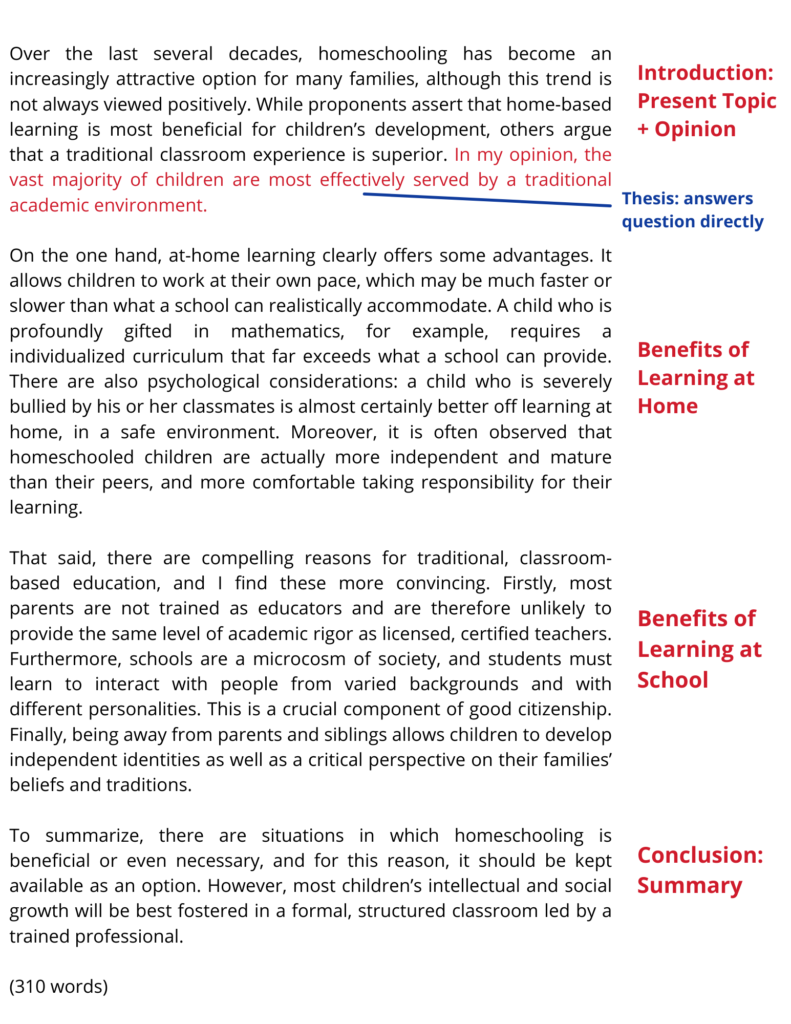 Over the last several decades, homeschooling has become an increasingly attractive option for many families, although this trend is not always viewed positively. While proponents assert that home-based learning is most beneficial for children's development, others argue that a traditional classroom experience is superior. In my opinion, the vast majority of children are most effectively served by a traditional academic environment.

Introduction: Present Topic + Opinion

Thesis: answers question directly

On the one hand, at-home learning clearly offers some advantages. It allows children to work at their own pace, which may be much faster or slower than what a school can realistically accommodate. A child who is profoundly gifted in mathematics, for example, requires a individualized curriculum that far exceeds what a school can provide. There are also psychological considerations: a child who is severely bullied by his or her classmates is almost certainly better off learning at home, in a safe environment. Moreover, it is often observed that homeschooled children are actually more independent and mature than their peers, and more comfortable taking responsibility for their learning.

Benefits of Learning at Home

That said, there are compelling reasons for traditional, classroom-based education, and I find these more convincing. Firstly, most parents are not trained as educators and are therefore unlikely to provide the same level of academic rigor as licensed, certified teachers. Furthermore, schools are a microcosm of society, and students must learn to interact with people from varied backgrounds and with different personalities. This is a crucial component of good citizenship. Finally, being away from parents and siblings allows children to develop independent identities as well as a critical perspective on their families' beliefs and traditions.

Benefits of Learning at School

To summarize, there are situations in which homeschooling is beneficial or even necessary, and for this reason, it should be kept available as an option. However, most children's intellectual and social growth will be best fostered in a formal, structured classroom led by a trained professional.

Conclusion: Summary

(310 words)